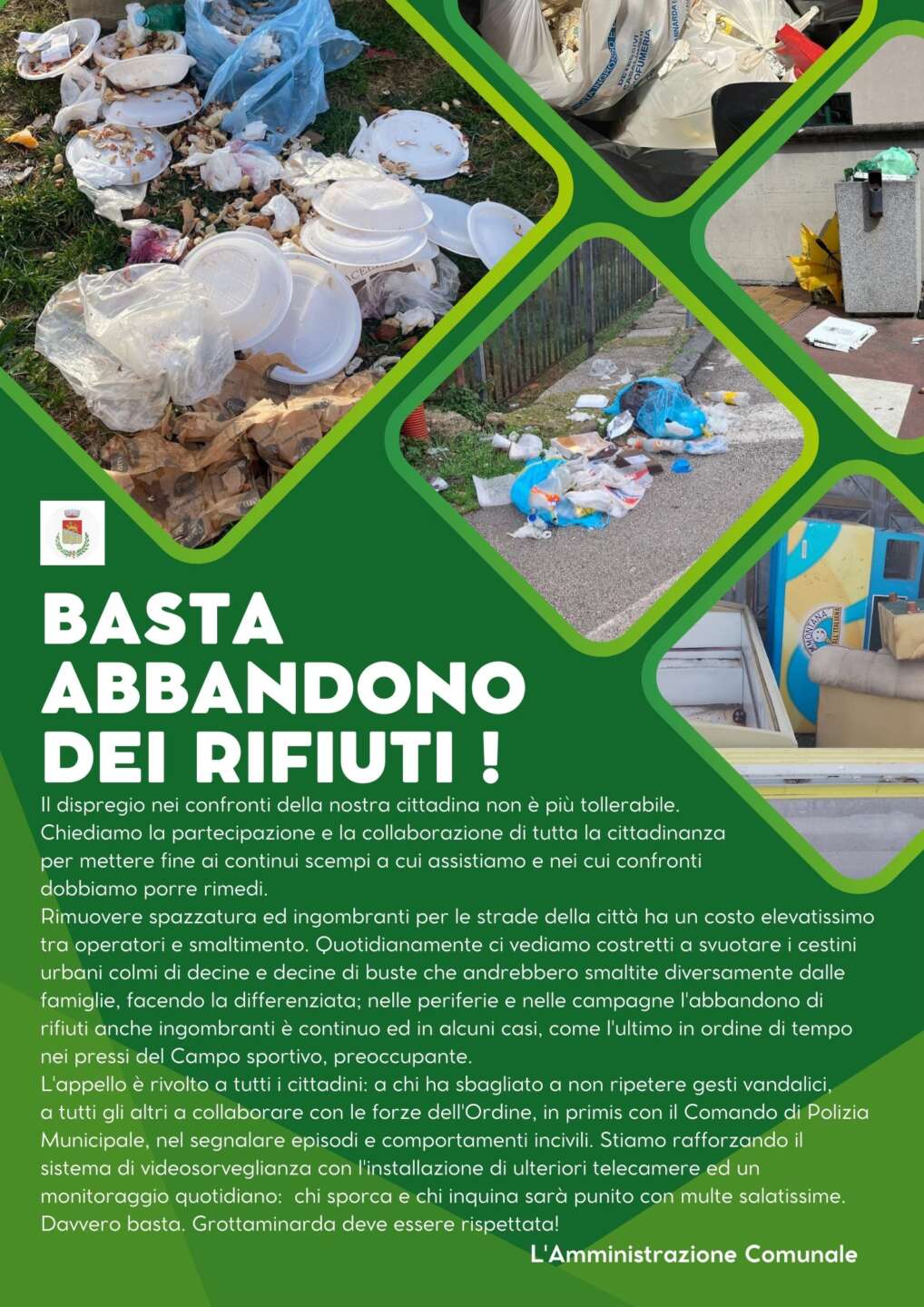 BASTA ABBANDONO DEI RIFIUTI !

Il dispregio nei confronti della nostra cittadina non è più tollerabile. Chiediamo la partecipazione e la collaborazione di tutta la cittadinanza per mettere fine ai continui scempi a cui assistiamo e nei cui confronti dobbiamo porre rimedi.
Rimuovere spazzatura ed ingombranti per le strade della città ha un costo elevatissimo tra operatori e smaltimento. Quotidianamente ci vediamo costretti a svuotare i cestini urbani colmi di decine e decine di buste che andrebbero smaltite diversamente dalle famiglie, facendo la differenziata; nelle periferie e nelle campagne l'abbandono di rifiuti anche ingombranti è continuo ed in alcuni casi, come l'ultimo in ordine di tempo nei pressi del Campo sportivo, preoccupante.
L'appello è rivolto a tutti i cittadini: a chi ha sbagliato a non ripetere gesti vandalici, a tutti gli altri a collaborare con le forze dell'Ordine, in primis con il Comando di Polizia Municipale, nel segnalare episodi e comportamenti incivili. Stiamo rafforzando il sistema di videosorveglianza con l'installazione di ulteriori telecamere ed un monitoraggio quotidiano: chi sporca e chi inquina sarà punito con multe salatissime.
Davvero basta. Grottaminarda deve essere rispettata!

L'Amministrazione Comunale